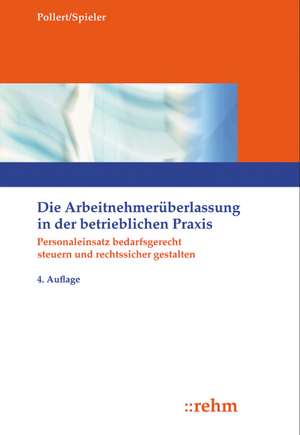 Pollert/Spieler

Die Arbeitnehmerüberlassung in der betrieblichen Praxis

Personaleinsatz bedarfsgerecht steuern und rechtssicher gestalten

4. Auflage

::rehm